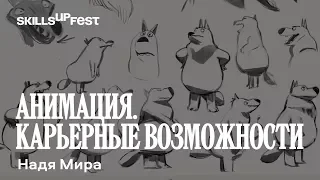 SKILLS UP FEST

АНИМАЦИЯ.
КАРЬЕРНЫЕ ВОЗМОЖНОСТИ

Надя Мира